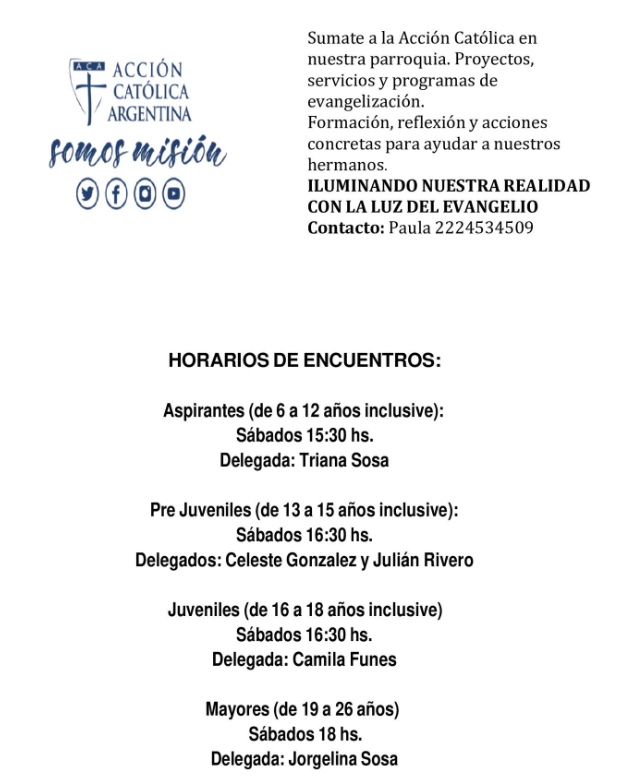 ACA
ACCIÓN CATÓLICA ARGENTINA
somos misión

Sumate a la Acción Católica en nuestra parroquia. Proyectos, servicios y programas de evangelización.
Formación, reflexión y acciones concretas para ayudar a nuestros hermanos.
ILUMINANDO NUESTRA REALIDAD CON LA LUZ DEL EVANGELIO
Contacto: Paula 2224534509

HORARIOS DE ENCUENTROS:

Aspirantes (de 6 a 12 años inclusive):
Sábados 15:30 hs.
Delegada: Triana Sosa

Pre Juveniles (de 13 a 15 años inclusive):
Sábados 16:30 hs.
Delegados: Celeste Gonzalez y Julián Rivero

Juveniles (de 16 a 18 años inclusive)
Sábados 16:30 hs.
Delegada: Camila Funes

Mayores (de 19 a 26 años)
Sábados 18 hs.
Delegada: Jorgelina Sosa